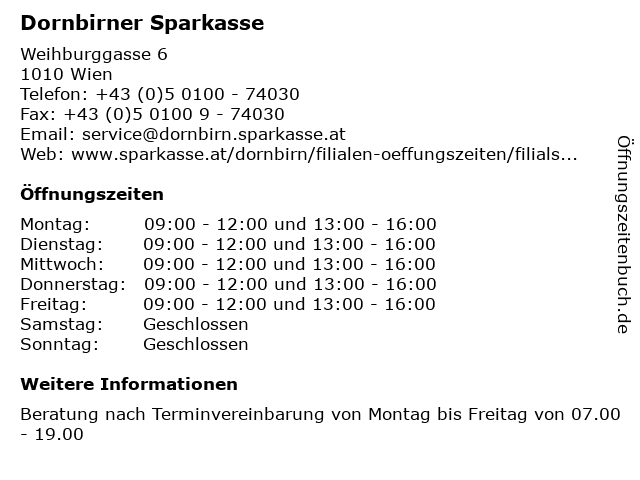 Dornbirner Sparkasse

Weihburggasse 6
1010 Wien
Telefon: +43 (0)5 0100 - 74030
Fax: +43 (0)5 0100 9 - 74030
Email: service@dornbirn.sparkasse.at
Web: www.sparkasse.at/dornbirn/filialen-oeffungszeiten/filials...

Öffnungszeiten

| | |
|---|---|
| Montag: | 09:00 - 12:00 und 13:00 - 16:00 |
| Dienstag: | 09:00 - 12:00 und 13:00 - 16:00 |
| Mittwoch: | 09:00 - 12:00 und 13:00 - 16:00 |
| Donnerstag: | 09:00 - 12:00 und 13:00 - 16:00 |
| Freitag: | 09:00 - 12:00 und 13:00 - 16:00 |
| Samstag: | Geschlossen |
| Sonntag: | Geschlossen |

Weitere Informationen

Beratung nach Terminvereinbarung von Montag bis Freitag von 07.00 - 19.00

Öffnungszeitenbuch.de